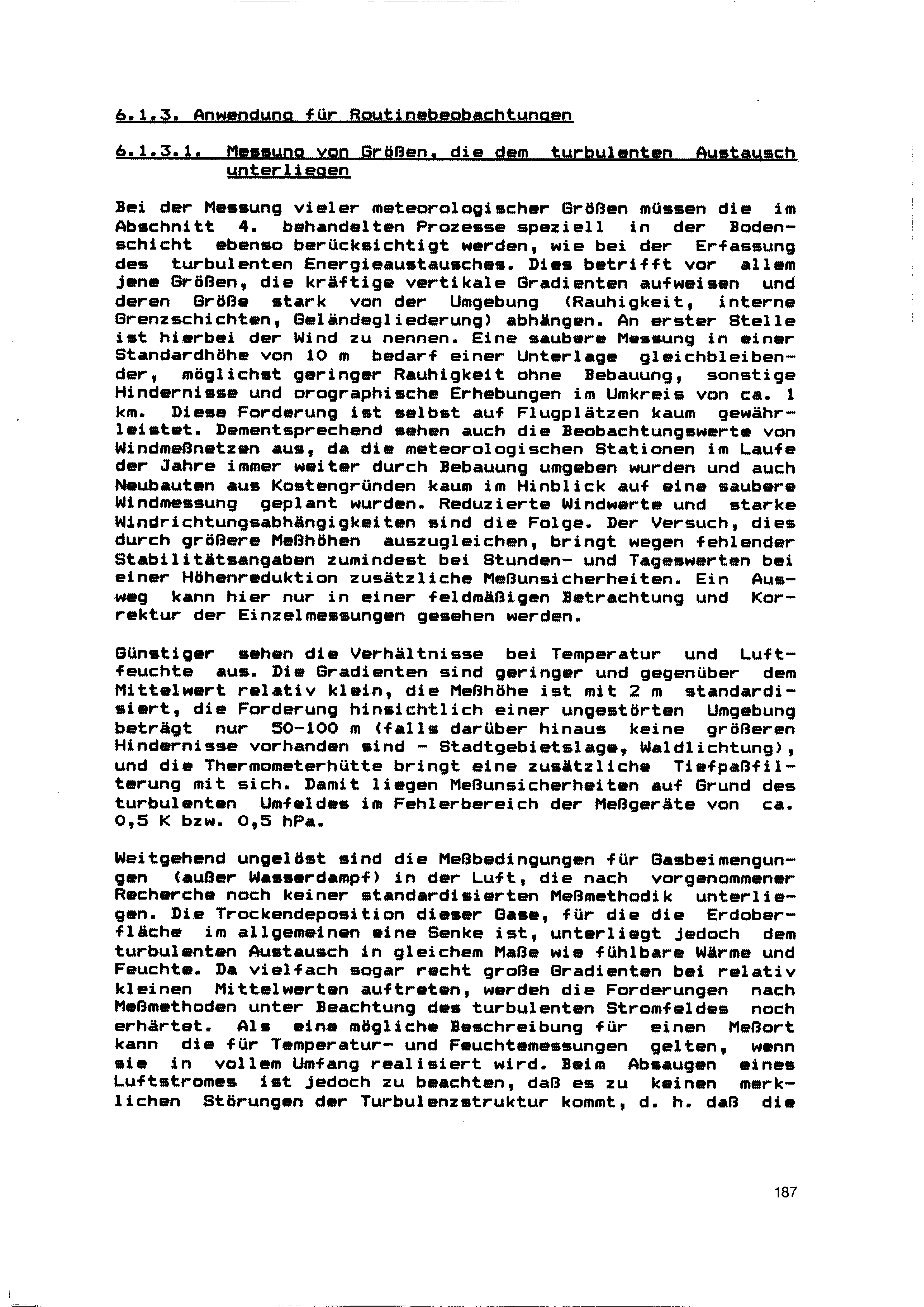 6.1.3. Anwendung für Routinebeobachtungen

6.1.3.1. Messung von Größen, die dem turbulenten Austausch unterliegen

Bei der Messung vieler meteorologischer Größen müssen die im Abschnitt 4. behandelten Prozesse speziell in der Bodenschicht ebenso berücksichtigt werden, wie bei der Erfassung des turbulenten Energieaustausches. Dies betrifft vor allem jene Größen, die kräftige vertikale Gradienten aufweisen und deren Größe stark von der Umgebung (Rauhigkeit, interne Grenzschichten, Geländegliederung) abhängen. An erster Stelle ist hierbei der Wind zu nennen. Eine saubere Messung in einer Standardhöhe von 10 m bedarf einer Unterlage gleichbleibender, möglichst geringer Rauhigkeit ohne Bebauung, sonstige Hindernisse und orographische Erhebungen im Umkreis von ca. 1 km. Diese Forderung ist selbst auf Flugplätzen kaum gewährleistet. Dementsprechend sehen auch die Beobachtungswerte von Windmeßnetzen aus, da die meteorologischen Stationen im Laufe der Jahre immer weiter durch Bebauung umgeben wurden und auch Neubauten aus Kostengründen kaum im Hinblick auf eine saubere Windmessung geplant wurden. Reduzierte Windwerte und starke Windrichtungsabhängigkeiten sind die Folge. Der Versuch, dies durch größere Meßhöhen auszugleichen, bringt wegen fehlender Stabilitätsangaben zumindest bei Stunden- und Tageswerten bei einer Höhenreduktion zusätzliche Meßunsicherheiten. Ein Ausweg kann hier nur in einer feldmäßigen Betrachtung und Korrektur der Einzelmessungen gesehen werden.

Günstiger sehen die Verhältnisse bei Temperatur und Luftfeuchte aus. Die Gradienten sind geringer und gegenüber dem Mittelwert relativ klein, die Meßhöhe ist mit 2 m standardisiert, die Forderung hinsichtlich einer ungestörten Umgebung beträgt nur 50-100 m (falls darüber hinaus keine größeren Hindernisse vorhanden sind - Stadtgebietslage, Waldlichtung), und die Thermometerhütte bringt eine zusätzliche Tiefpaßfilterung mit sich. Damit liegen Meßunsicherheiten auf Grund des turbulenten Umfeldes im Fehlerbereich der Meßgeräte von ca. 0,5 K bzw. 0,5 hPa.

Weitgehend ungelöst sind die Meßbedingungen für Gasbeimengungen (außer Wasserdampf) in der Luft, die nach vorgenommener Recherche noch keiner standardisierten Meßmethodik unterliegen. Die Trockendeposition dieser Gase, für die die Erdoberfläche im allgemeinen eine Senke ist, unterliegt jedoch dem turbulenten Austausch in gleichem Maße wie fühlbare Wärme und Feuchte. Da vielfach sogar recht große Gradienten bei relativ kleinen Mittelwerten auftreten, werden die Forderungen nach Meßmethoden unter Beachtung des turbulenten Stromfeldes noch erhärtet. Als eine mögliche Beschreibung für einen Meßort kann die für Temperatur- und Feuchtemessungen gelten, wenn sie in vollem Umfang realisiert wird. Beim Absaugen eines Luftstromes ist jedoch zu beachten, daß es zu keinen merklichen Störungen der Turbulenzstruktur kommt, d. h. daß die

187